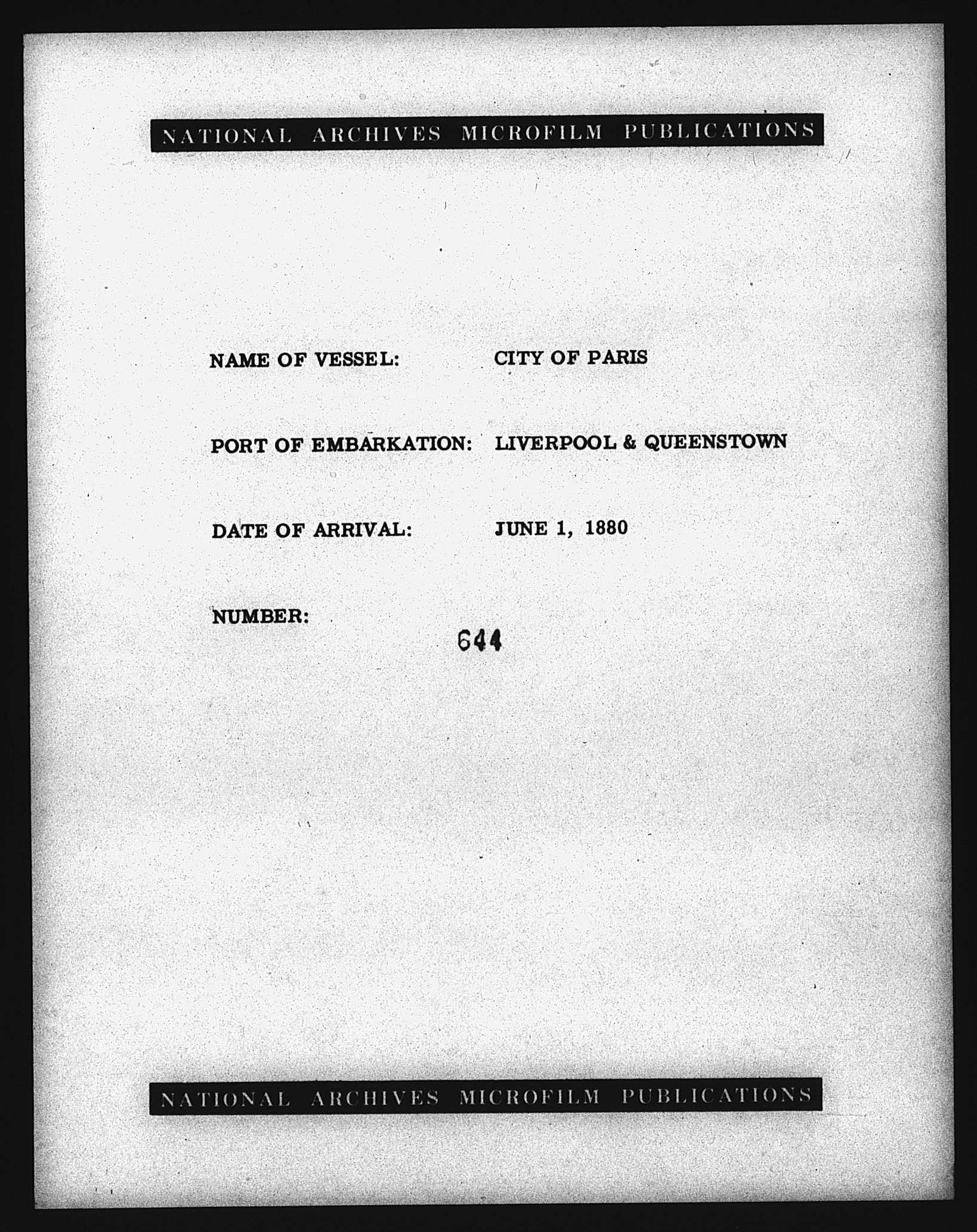 NATIONAL ARCHIVES MICROFILM PUBLICATIONS

NAME OF VESSEL: CITY OF PARIS

PORT OF EMBARKATION: LIVERPOOL & QUEENSTOWN

DATE OF ARRIVAL: JUNE 1, 1880

NUMBER: 644

NATIONAL ARCHIVES MICROFILM PUBLICATIONS